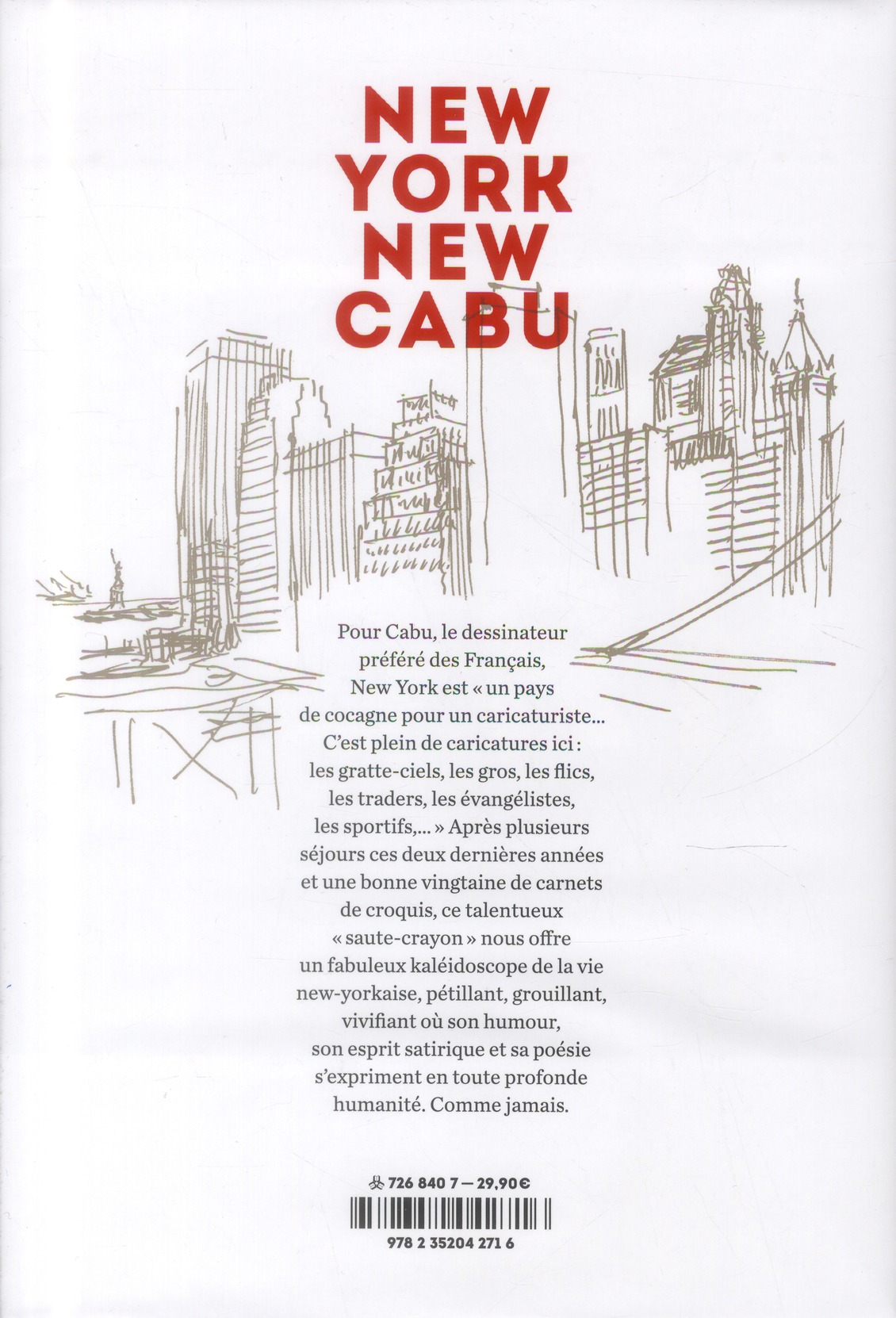 NEW YORK NEW CABU

Pour Cabu, le dessinateur préféré des Français, New York est « un pays de cocagne pour un caricaturiste... C'est plein de caricatures ici : les gratte-ciels, les gros, les flics, les traders, les évangélistes, les sportifs,... » Après plusieurs séjours ces deux dernières années et une bonne vingtaine de carnets de croquis, ce talentueux « saute-crayon » nous offre un fabuleux kaléidoscope de la vie new-yorkaise, pétillant, grouillant, vivifiant où son humour, son esprit satirique et sa poésie s'expriment en toute profonde humanité. Comme jamais.

726 840 7 — 29,90 €

978 2 35204 271 6